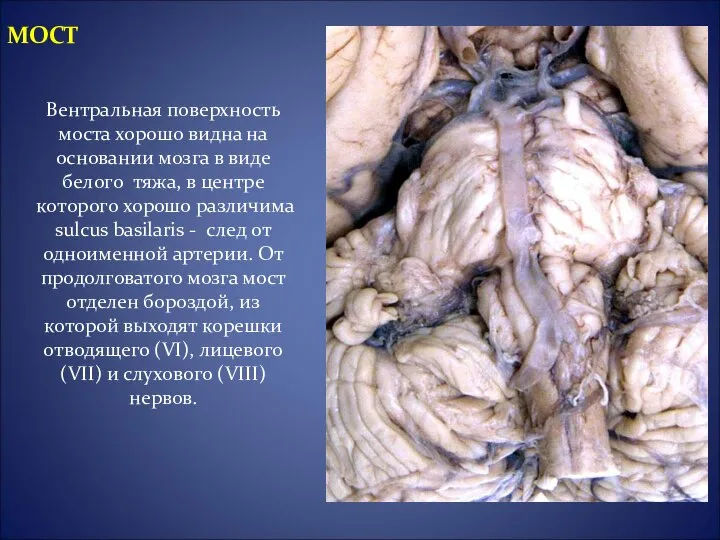 МОСТ

Вентральная поверхность моста хорошо видна на основании мозга в виде белого тяжа, в центре которого хорошо различима sulcus basilaris - след от одноименной артерии. От продолговатого мозга мост отделен бороздой, из которой выходят корешки отводящего (VI), лицевого (VII) и слухового (VIII) нервов.